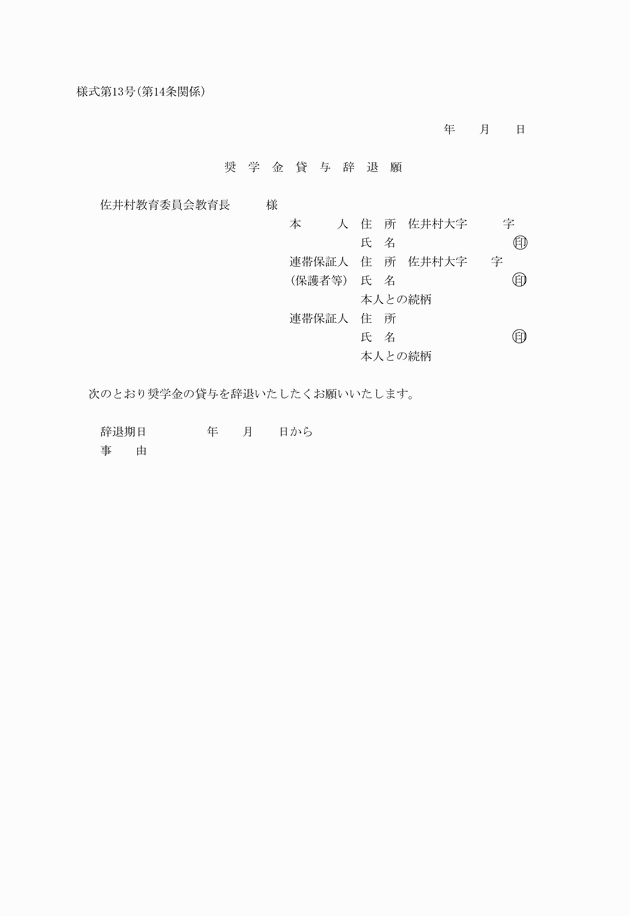 様式第13号(第14条関係)

年　月　日

奨学金貸与辞退願

佐井村教育委員会教育長　様

本　人　住　所　佐井村大字　字
氏　名　㊞
連帯保証人　住　所　佐井村大字　字
(保護者等)　氏　名　㊞
本人との続柄
連帯保証人　住　所
氏　名　㊞
本人との続柄

次のとおり奨学金の貸与を辞退いたしたくお願いいたします。

辞退期日　年　月　日から
事　由